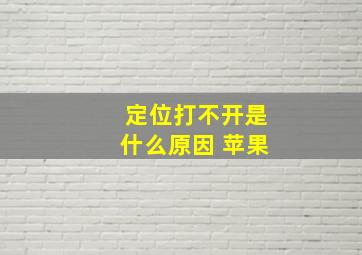 定位打不开是什么原因 苹果